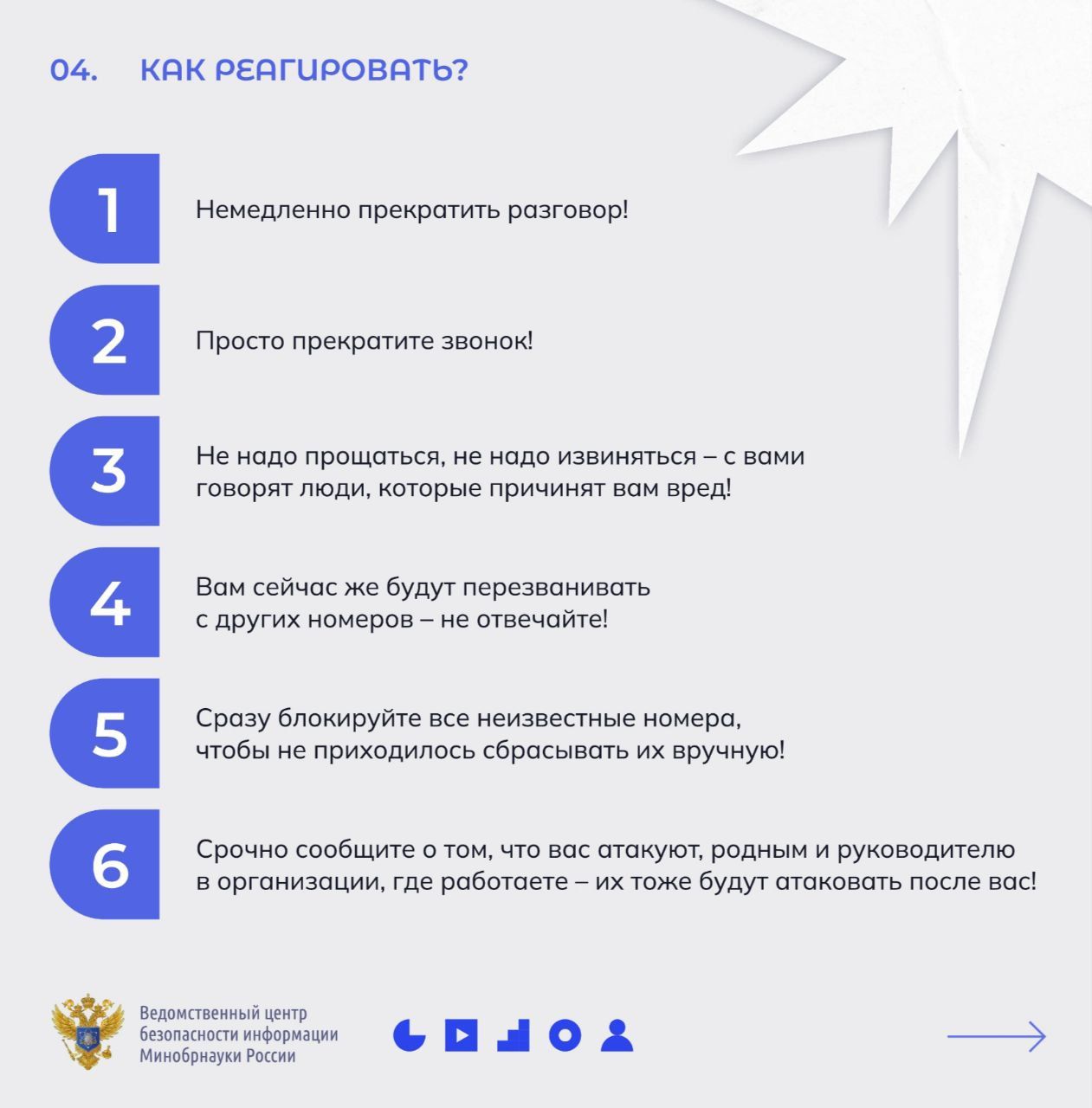 04. КАК РЕАГИРОВАТЬ?

1 Немедленно прекратить разговор!

2 Просто прекратите звонок!

3 Не надо прощаться, не надо извиняться – с вами говорят люди, которые причинят вам вред!

4 Вам сейчас же будут перезванивать с других номеров – не отвечайте!

5 Сразу блокируйте все неизвестные номера, чтобы не приходилось сбрасывать их вручную!

6 Срочно сообщите о том, что вас атакуют, родным и руководителю в организации, где работаете – их тоже будут атаковать после вас!

Ведомственный центр безопасности информации Минобрнауки России